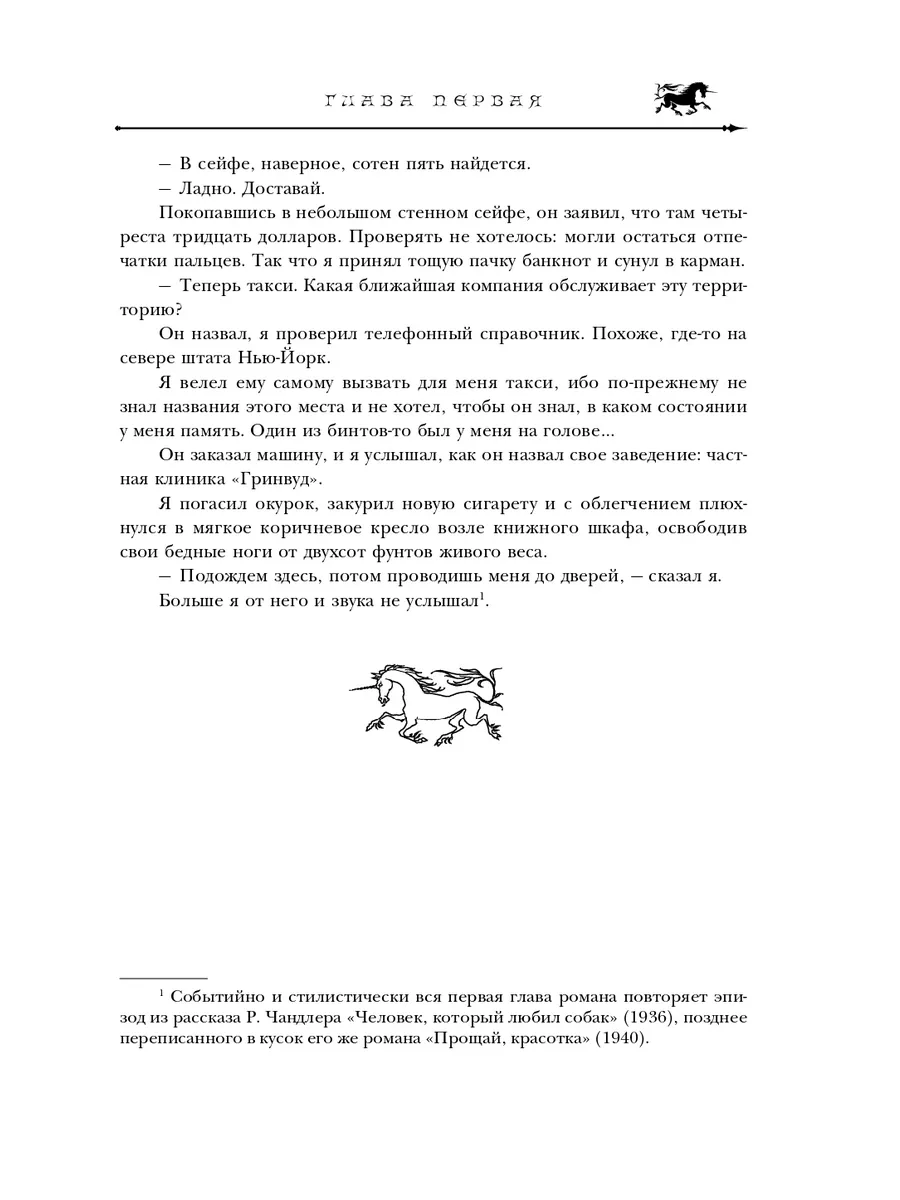 ГЛАВА ПЕРВАЯ

– В сейфе, наверное, сотен пять найдется.

– Ладно. Доставай.

Покопавшись в небольшом стенном сейфе, он заявил, что там четыреста тридцать долларов. Проверять не хотелось: могли остаться отпечатки пальцев. Так что я принял тощую пачку банкнот и сунул в карман.

– Теперь такси. Какая ближайшая компания обслуживает эту территорию?

Он назвал, я проверил телефонный справочник. Похоже, где-то на севере штата Нью-Йорк.

Я велел ему самому вызвать для меня такси, ибо по-прежнему не знал названия этого места и не хотел, чтобы он знал, в каком состоянии у меня память. Один из бинтов-то был у меня на голове...

Он заказал машину, и я услышал, как он назвал свое заведение: частная клиника «Гринвуд».

Я погасил окурок, закурил новую сигарету и с облегчением плюхнулся в мягкое коричневое кресло возле книжного шкафа, освободив свои бедные ноги от двухсот фунтов живого веса.

– Подождем здесь, потом проводишь меня до дверей, – сказал я.

Больше я от него и звука не услышал$^1$.

$^1$ Событийно и стилистически вся первая глава романа повторяет эпизод из рассказа Р. Чандлера «Человек, который любил собак» (1936), позднее переписанного в кусок его же романа «Прощай, красотка» (1940).